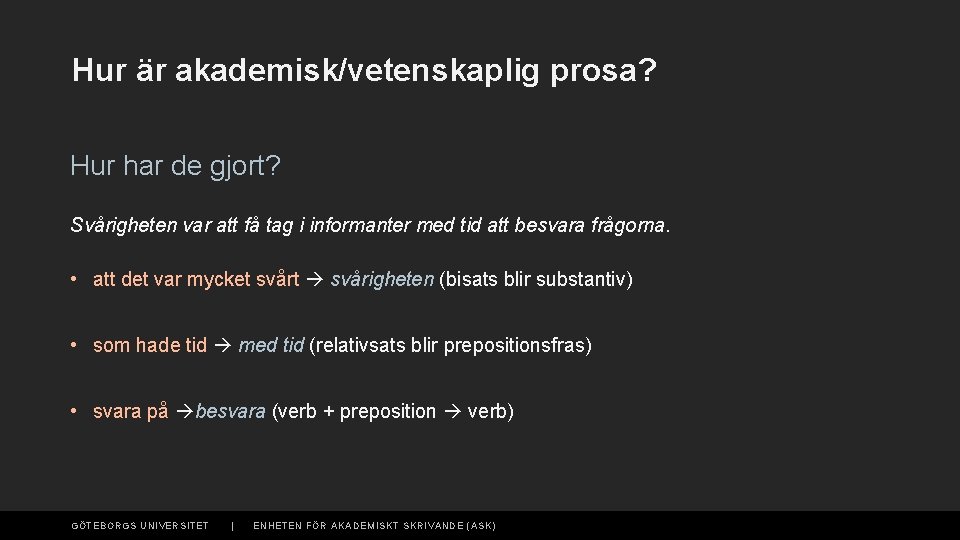 Hur är akademisk/vetenskaplig prosa?

Hur har de gjort?

Svårigheten var att få tag i informanter med tid att besvara frågorna.

• att det var mycket svårt → svårigheten (bisats blir substantiv)

• som hade tid → med tid (relativsats blir prepositionsfras)

• svara på →besvara (verb + preposition → verb)

GÖTEBORGS UNIVERSITET | ENHETEN FÖR AKADEMISKT SKRIVANDE (ASK)